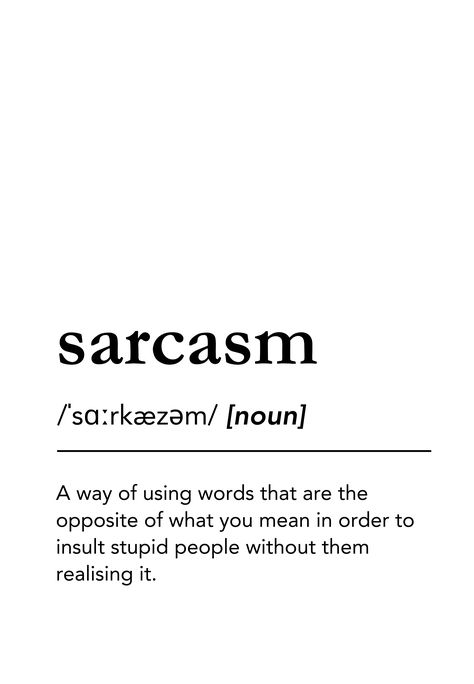 sarcasm

/ˈsɑːrkæzəm/ [noun]

A way of using words that are the opposite of what you mean in order to insult stupid people without them realising it.